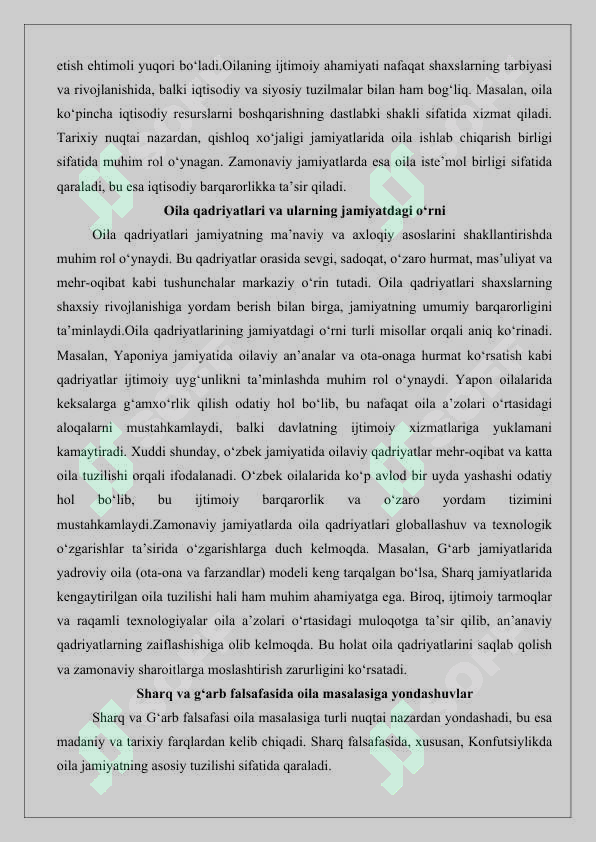 etish ehtimoli yuqori bo‘ladi.Oilaning ijtimoiy ahamiyati nafaqat shaxslarning tarbiyasi va rivojlanishida, balki iqtisodiy va siyosiy tuzilmalar bilan ham bog‘liq. Masalan, oila ko‘pincha iqtisodiy resurslarni boshqarishning dastlabki shakli sifatida xizmat qiladi. Tarixiy nuqtai nazardan, qishloq xo‘jaligi jamiyatlarida oila ishlab chiqarish birligi sifatida muhim rol o‘ynagan. Zamonaviy jamiyatlarda esa oila iste’mol birligi sifatida qaraladi, bu esa iqtisodiy barqarorlikka ta’sir qiladi.

Oila qadriyatlari va ularning jamiyatdagi o‘rni

Oila qadriyatlari jamiyatning ma’naviy va axloqiy asoslarini shakllantirishda muhim rol o‘ynaydi. Bu qadriyatlar orasida sevgi, sadoqat, o‘zaro hurmat, mas’uliyat va mehr-oqibat kabi tushunchalar markaziy o‘rin tutadi. Oila qadriyatlari shaxslarning shaxsiy rivojlanishiga yordam berish bilan birga, jamiyatning umumiy barqarorligini ta’minlaydi.Oila qadriyatlarining jamiyatdagi o‘rni turli misollar orqali aniq ko‘rinadi. Masalan, Yaponiya jamiyatida oilaviy an’analar va ota-onaga hurmat ko‘rsatish kabi qadriyatlar ijtimoiy uyg‘unlikni ta’minlashda muhim rol o‘ynaydi. Yapon oilalarida keksalarga g‘amxo‘rlik qilish odatiy hol bo‘lib, bu nafaqat oila a’zolari o‘rtasidagi aloqalarni mustahkamlaydi, balki davlatning ijtimoiy xizmatlariga yuklamani kamaytiradi. Xuddi shunday, o‘zbek jamiyatida oilaviy qadriyatlar mehr-oqibat va katta oila tuzilishi orqali ifodalanadi. O‘zbek oilalarida ko‘p avlod bir uyda yashashi odatiy hol bo‘lib, bu ijtimoiy barqarorlik va o‘zaro yordam tizimini mustahkamlaydi.Zamonaviy jamiyatlarda oila qadriyatlari globallashuv va texnologik o‘zgarishlar ta’sirida o‘zgarishlarga duch kelmoqda. Masalan, G‘arb jamiyatlarida yadroviy oila (ota-ona va farzandlar) modeli keng tarqalgan bo‘lsa, Sharq jamiyatlarida kengaytirilgan oila tuzilishi hali ham muhim ahamiyatga ega. Biroq, ijtimoiy tarmoqlar va raqamli texnologiyalar oila a’zolari o‘rtasidagi muloqotga ta’sir qilib, an’anaviy qadriyatlarning zaiflashishiga olib kelmoqda. Bu holat oila qadriyatlarini saqlab qolish va zamonaviy sharoitlarga moslashtirish zarurligini ko‘rsatadi.

Sharq va g‘arb falsafasida oila masalasiga yondashuvlar

Sharq va G‘arb falsafasi oila masalasiga turli nuqtai nazardan yondashadi, bu esa madaniy va tarixiy farqlardan kelib chiqadi. Sharq falsafasida, xususan, Konfutsiylikda oila jamiyatning asosiy tuzilishi sifatida qaraladi.